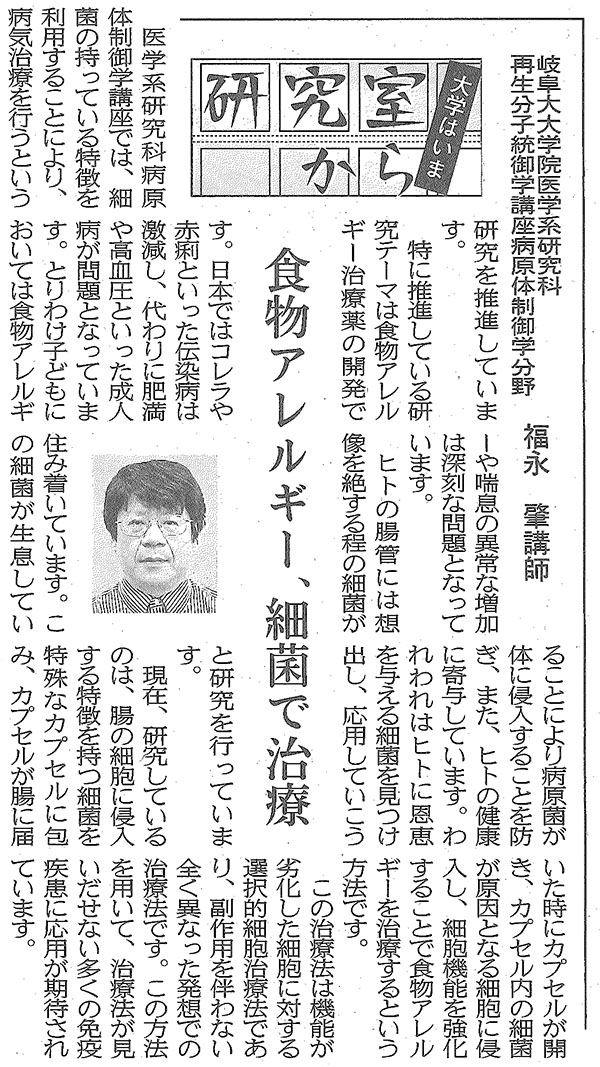 研究室から

大学はいま

岐阜大大学院医学系研究科
再生分子統御学講座病原体制御学分野

福永　肇講師

食物アレルギー、細菌で治療

医学系研究科病原体制御学講座では、細菌の持っている特徴を利用することにより、病気治療を行うという研究を推進しています。

特に推進している研究テーマは食物アレルギー治療薬の開発です。日本ではコレラや赤痢といった伝染病は激減し、代わりに肥満や高血圧といった成人病が問題となっています。とりわけ子どもにおいては食物アレルギーや喘息の異常な増加は深刻な問題となっています。

ヒトの腸管には想像を絶する程の細菌が住み着いています。この細菌が生息していることにより病原菌が体に侵入することを防ぎ、また、ヒトの健康に寄与しています。われわれはヒトに恩恵を与える細菌を見つけ出し、応用していこうと研究を行っています。

現在、研究しているのは、腸の細胞に侵入する特徴を持つ細菌を特殊なカプセルに包み、カプセルが腸に届いた時にカプセルが開き、カプセル内の細菌が原因となる細胞に侵入し、細胞機能を強化することで食物アレルギーを治療するという方法です。

この治療法は機能が劣化した細胞に対する選択的細胞治療法であり、副作用を伴わない全く異なった発想での治療法です。この方法を用いて、治療法が見いだせない多くの免疫疾患に応用が期待されています。